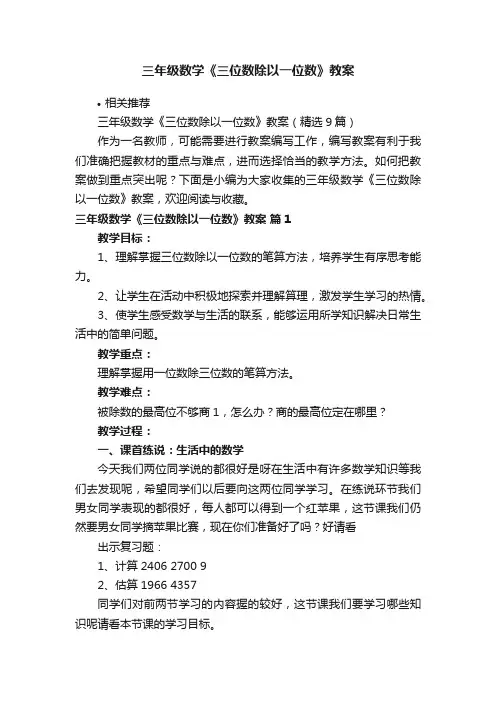 三年级数学《三位数除以一位数》教案

• 相关推荐

三年级数学《三位数除以一位数》教案（精选 9 篇）

作为一名教师，可能需要进行教案编写工作，编写教案有利于我们准确把握教材的重点与难点，进而选择恰当的教学方法。如何把教案做到重点突出呢？下面是小编为大家收集的三年级数学《三位数除以一位数》教案，欢迎阅读与收藏。

三年级数学《三位数除以一位数》教案 篇 1

教学目标：

1、理解掌握三位数除以一位数的笔算方法，培养学生有序思考能力。

2、让学生在活动中积极地探索并理解算理，激发学生学习的热情。

3、使学生感受数学与生活的联系，能够运用所学知识解决日常生活中的简单问题。

教学重点：

理解掌握用一位数除三位数的笔算方法。

教学难点：

被除数的最高位不够商 1，怎么办？商的最高位定在哪里？

教学过程：

一、课首练说：生活中的数学

今天我们两位同学说的都很好是呀在生活中有许多数学知识等我们去发现呢，希望同学们以后要向这两位同学学习。在练说环节我们男女同学表现的都很好，每人都可以得到一个红苹果，这节课我们仍然要男女同学摘苹果比赛，现在你们准备好了吗？好请看

出示复习题：

1、计算 2406 2700 9

2、估算 1966 4357

同学们对前两节学习的内容握的较好，这节课我们要学习哪些知识呢请看本节课的学习目标。